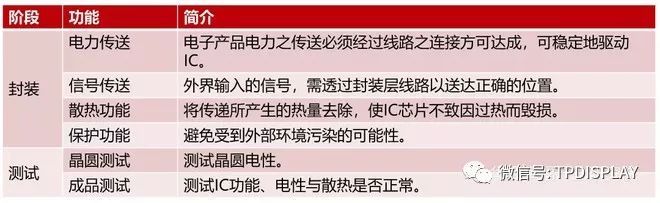 | 阶段 | 功能 | 简介 |
|---|---|---|
| 封装 | 电力传送 | 电子产品电力之传送必须经过线路之连接方可达成，可稳定地驱动IC。 |
| | 信号传送 | 外界输入的信号，需透过封装层线路以送达正确的位置。 |
| | 散热功能 | 将传递所产生的热量去除，使IC芯片不致因过热而毁损。 |
| | 保护功能 | 避免受到外部环境污染的可能性。 |
| 测试 | 晶圆测试 | 测试晶圆电性。 |
| | 成品测试 | 测试IC功能、电性与散热是否正常。 |

微信号: TPDISPLAY